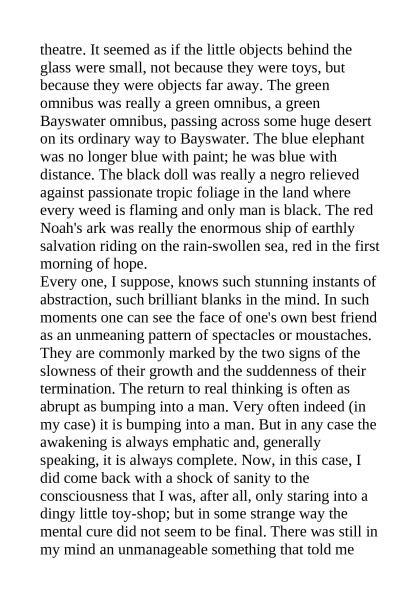 theatre. It seemed as if the little objects behind the glass were small, not because they were toys, but because they were objects far away. The green omnibus was really a green omnibus, a green Bayswater omnibus, passing across some huge desert on its ordinary way to Bayswater. The blue elephant was no longer blue with paint; he was blue with distance. The black doll was really a negro relieved against passionate tropic foliage in the land where every weed is flaming and only man is black. The red Noah's ark was really the enormous ship of earthly salvation riding on the rain-swollen sea, red in the first morning of hope.
Every one, I suppose, knows such stunning instants of abstraction, such brilliant blanks in the mind. In such moments one can see the face of one's own best friend as an unmeaning pattern of spectacles or moustaches. They are commonly marked by the two signs of the slowness of their growth and the suddenness of their termination. The return to real thinking is often as abrupt as bumping into a man. Very often indeed (in my case) it is bumping into a man. But in any case the awakening is always emphatic and, generally speaking, it is always complete. Now, in this case, I did come back with a shock of sanity to the consciousness that I was, after all, only staring into a dingy little toy-shop; but in some strange way the mental cure did not seem to be final. There was still in my mind an unmanageable something that told me